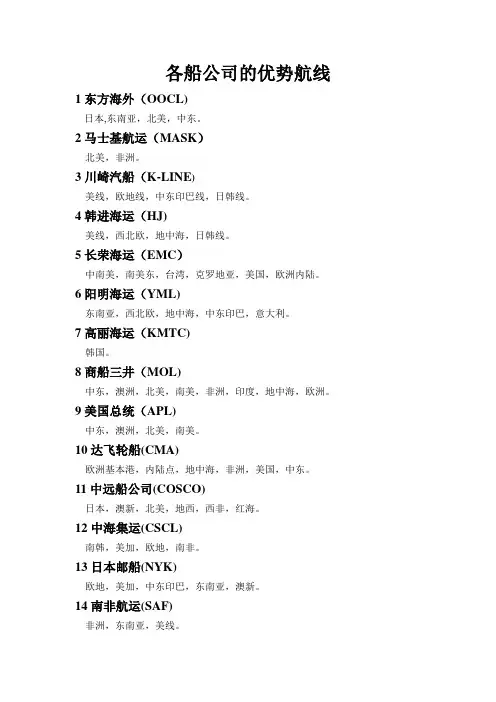 各船公司的优势航线

1 东方海外（OOCL）

日本,东南亚，北美，中东。

2 马士基航运（MASK）

北美，非洲。

3 川崎汽船（K-LINE)

美线，欧地线，中东印巴线，日韩线。

4 韩进海运（HJ）

美线，西北欧，地中海，日韩线。

5 长荣海运（EMC）

中南美，南美东，台湾，克罗地亚，美国，欧洲内陆。

6 阳明海运（YML）

东南亚，西北欧，地中海，中东印巴，意大利。

7 高丽海运（KMTC)

韩国。

8 商船三井（MOL）

中东，澳洲，北美，南美，非洲，印度，地中海，欧洲。

9 美国总统（APL）

中东，澳洲，北美，南美。

10 达飞轮船(CMA)

欧洲基本港，内陆点，地中海，非洲，美国，中东。

11 中远船公司(COSCO)

日本，澳新，北美，地西，西非，红海。

12 中海集运(CSCL)

南韩，美加，欧地，南非。

13 日本邮船(NYK)

欧地，美加，中东印巴，东南亚，澳新。

14 南非航运(SAF)

非洲，东南亚，美线。